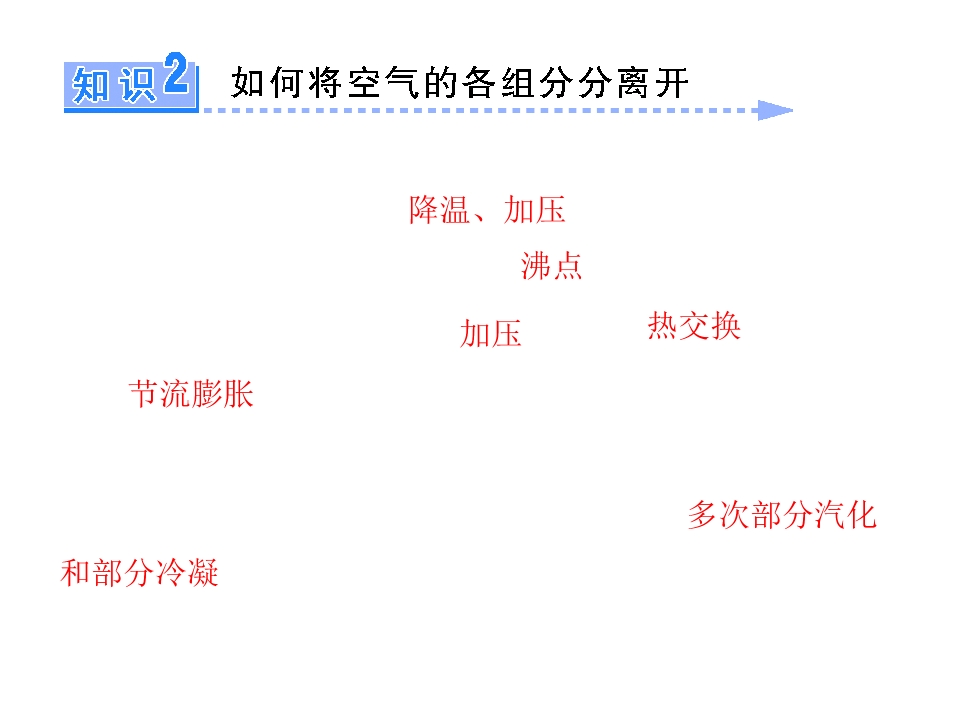 知识2 如何将空气的各组分分离开

降温、加压

沸点

加压

热交换

节流膨胀

多次部分汽化

和部分冷凝